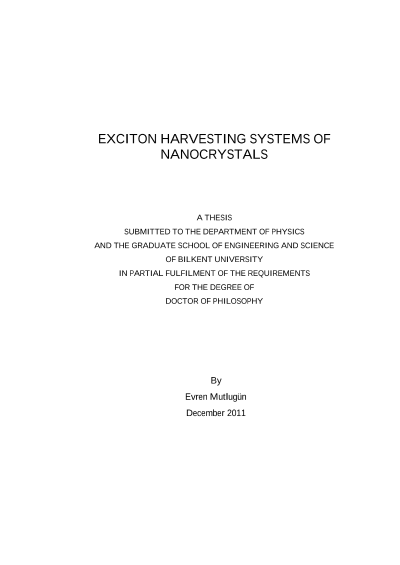 EXCITON HARVESTING SYSTEMS OF NANOCRYSTALS

A THESIS
SUBMITTED TO THE DEPARTMENT OF PHYSICS
AND THE GRADUATE SCHOOL OF ENGINEERING AND SCIENCE
OF BILKENT UNIVERSITY
IN PARTIAL FULFILMENT OF THE REQUIREMENTS
FOR THE DEGREE OF
DOCTOR OF PHILOSOPHY

By
Evren Mutlugün
December 2011